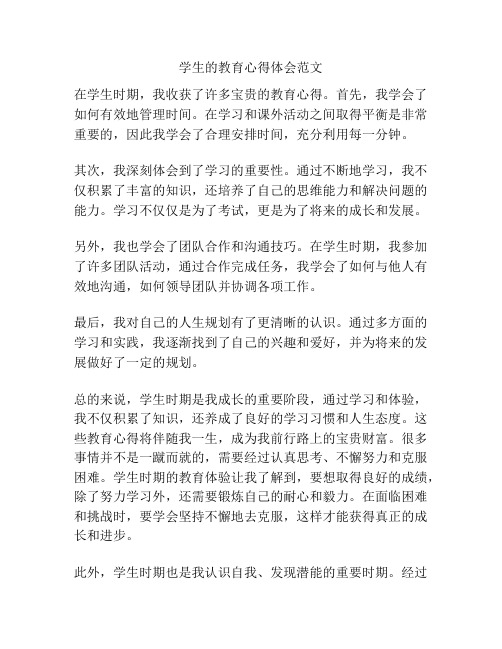 学生的教育心得体会范文

在学生时期，我收获了许多宝贵的教育心得。首先，我学会了如何有效地管理时间。在学习和课外活动之间取得平衡是非常重要的，因此我学会了合理安排时间，充分利用每一分钟。

其次，我深刻体会到了学习的重要性。通过不断地学习，我不仅积累了丰富的知识，还培养了自己的思维能力和解决问题的能力。学习不仅仅是为了考试，更是为了将来的成长和发展。

另外，我也学会了团队合作和沟通技巧。在学生时期，我参加了许多团队活动，通过合作完成任务，我学会了如何与他人有效地沟通，如何领导团队并协调各项工作。

最后，我对自己的人生规划有了更清晰的认识。通过多方面的学习和实践，我逐渐找到了自己的兴趣和爱好，并为将来的发展做好了一定的规划。

总的来说，学生时期是我成长的重要阶段，通过学习和体验，我不仅积累了知识，还养成了良好的学习习惯和人生态度。这些教育心得将伴随我一生，成为我前行路上的宝贵财富。很多事情并不是一蹴而就的，需要经过认真思考、不懈努力和克服困难。学生时期的教育体验让我了解到，要想取得良好的成绩，除了努力学习外，还需要锻炼自己的耐心和毅力。在面临困难和挑战时，要学会坚持不懈地去克服，这样才能获得真正的成长和进步。

此外，学生时期也是我认识自我、发现潜能的重要时期。经过